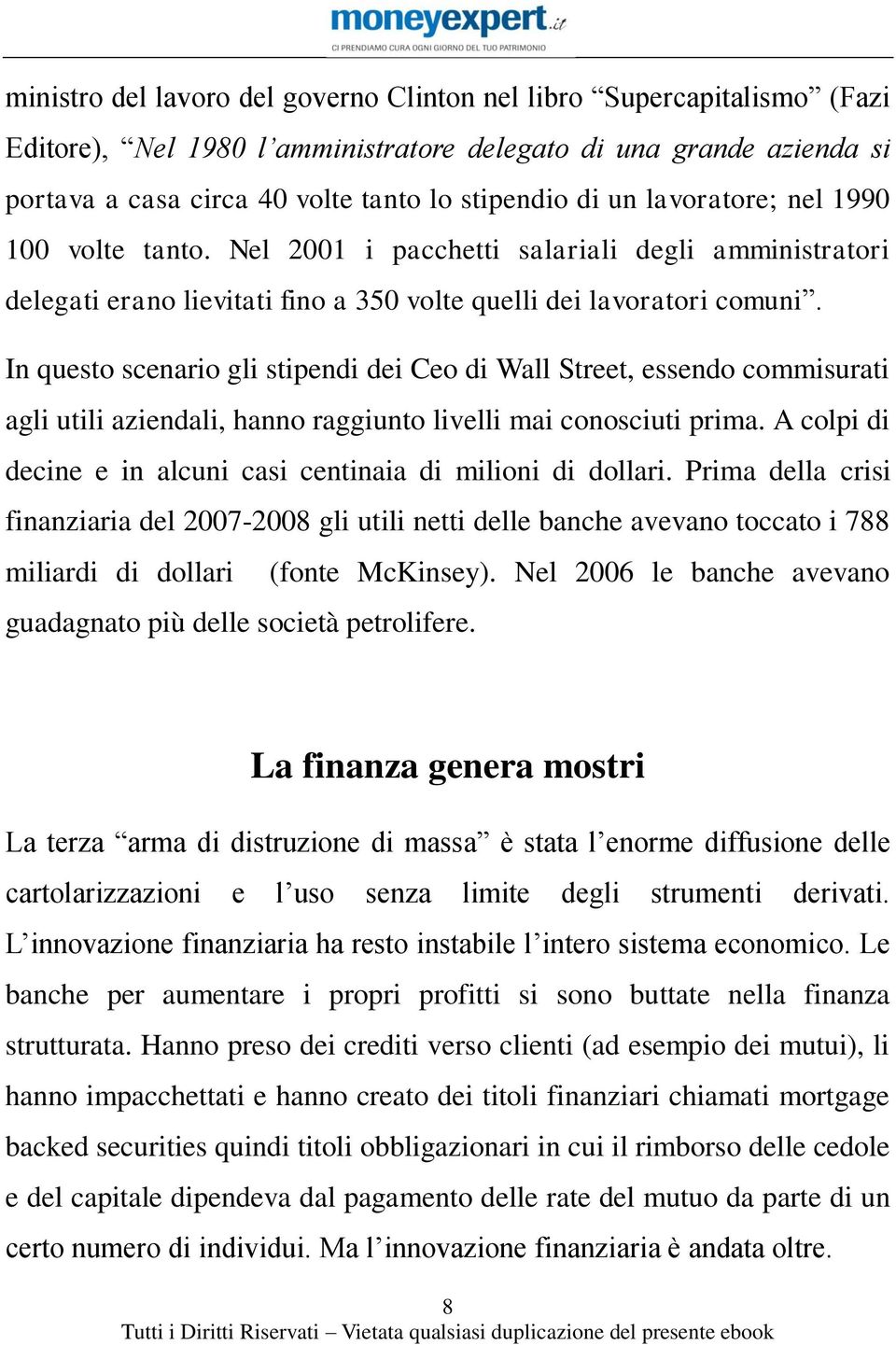 moneyexpert.it
CI PRENDIAMO CURA OGNI GIORNO DEL TUO PATRIMONIO

ministro del lavoro del governo Clinton nel libro “Supercapitalismo” (Fazi Editore), “Nel 1980 l’amministratore delegato di una grande azienda si portava a casa circa 40 volte tanto lo stipendio di un lavoratore; nel 1990 100 volte tanto. Nel 2001 i pacchetti salariali degli amministratori delegati erano lievitati fino a 350 volte quelli dei lavoratori comuni”.

In questo scenario gli stipendi dei Ceo di Wall Street, essendo commisurati agli utili aziendali, hanno raggiunto livelli mai conosciuti prima. A colpi di decine e in alcuni casi centinaia di milioni di dollari. Prima della crisi finanziaria del 2007-2008 gli utili netti delle banche avevano toccato i 788 miliardi di dollari (fonte McKinsey). Nel 2006 le banche avevano guadagnato più delle società petrolifere.

La finanza genera mostri

La terza “arma di distruzione di massa” è stata l’enorme diffusione delle cartolarizzazioni e l’uso senza limite degli strumenti derivati. L’innovazione finanziaria ha resto instabile l’intero sistema economico. Le banche per aumentare i propri profitti si sono buttate nella finanza strutturata. Hanno preso dei crediti verso clienti (ad esempio dei mutui), li hanno impacchettati e hanno creato dei titoli finanziari chiamati mortgage backed securities quindi titoli obbligazionari in cui il rimborso delle cedole e del capitale dipendeva dal pagamento delle rate del mutuo da parte di un certo numero di individui. Ma l’innovazione finanziaria è andata oltre.

8
Tutti i Diritti Riservati – Vietata qualsiasi duplicazione del presente ebook